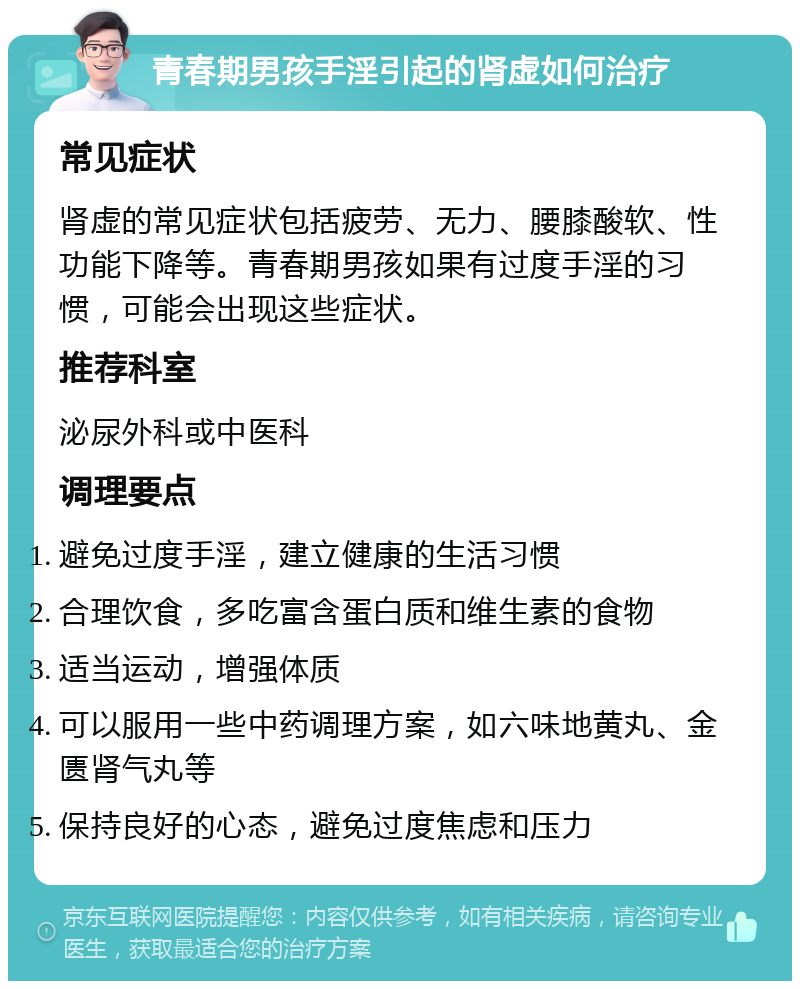 青春期男孩手淫引起的肾虚如何治疗

常见症状

肾虚的常见症状包括疲劳、无力、腰膝酸软、性功能下降等。青春期男孩如果有过度手淫的习惯，可能会出现这些症状。

推荐科室

泌尿外科或中医科

调理要点

1. 避免过度手淫，建立健康的生活习惯
2. 合理饮食，多吃富含蛋白质和维生素的食物
3. 适当运动，增强体质
4. 可以服用一些中药调理方案，如六味地黄丸、金匮肾气丸等
5. 保持良好的心态，避免过度焦虑和压力

京东互联网医院提醒您：内容仅供参考，如有相关疾病，请咨询专业医生，获取最适合您的治疗方案